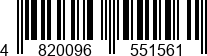 4 820096 551561